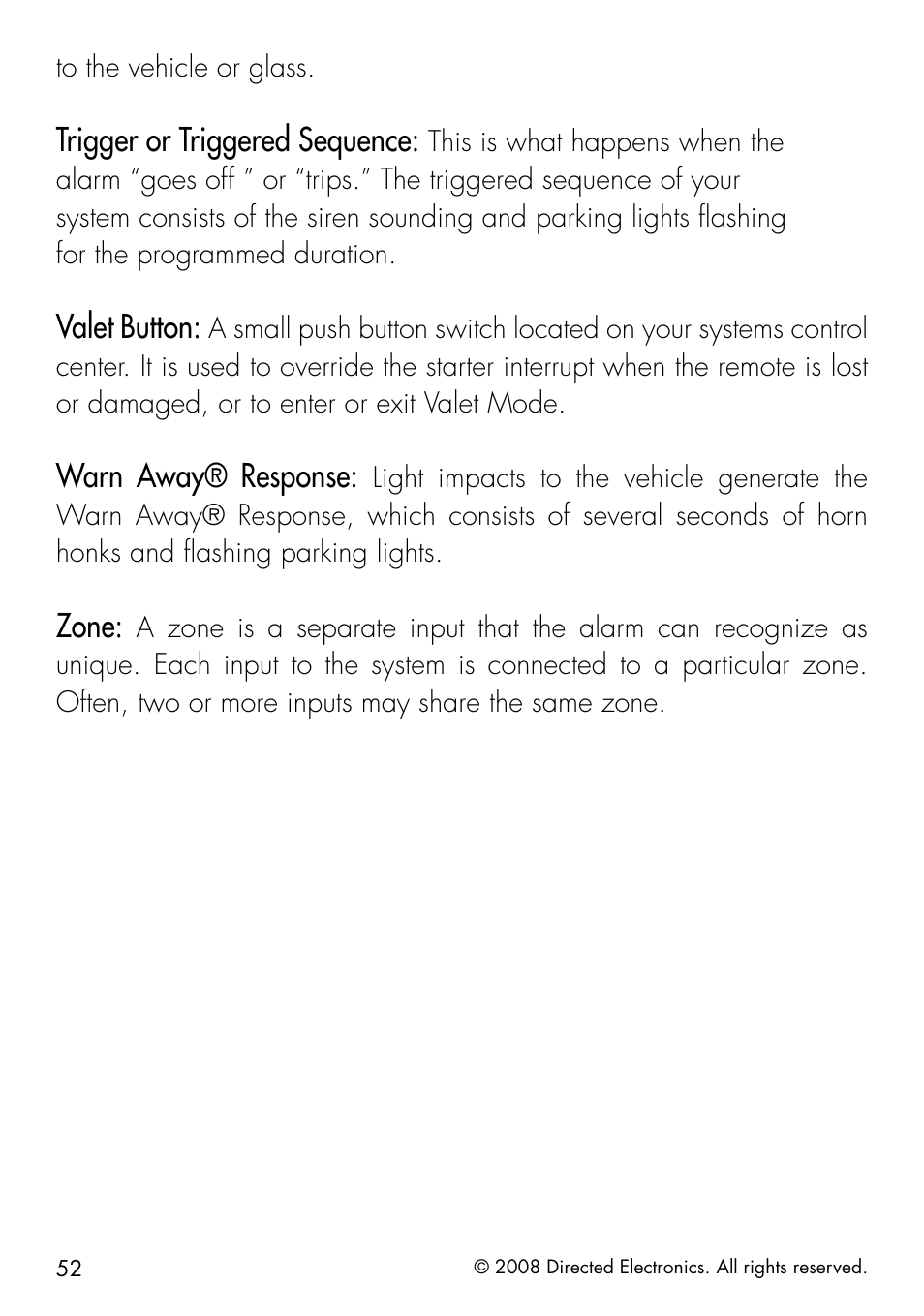 to the vehicle or glass.

Trigger or Triggered Sequence: This is what happens when the alarm “goes off ” or “trips.” The triggered sequence of your system consists of the siren sounding and parking lights flashing for the programmed duration.

Valet Button: A small push button switch located on your systems control center. It is used to override the starter interrupt when the remote is lost or damaged, or to enter or exit Valet Mode.

Warn Away® Response: Light impacts to the vehicle generate the Warn Away® Response, which consists of several seconds of horn honks and flashing parking lights.

Zone: A zone is a separate input that the alarm can recognize as unique. Each input to the system is connected to a particular zone. Often, two or more inputs may share the same zone.

52

© 2008 Directed Electronics. All rights reserved.